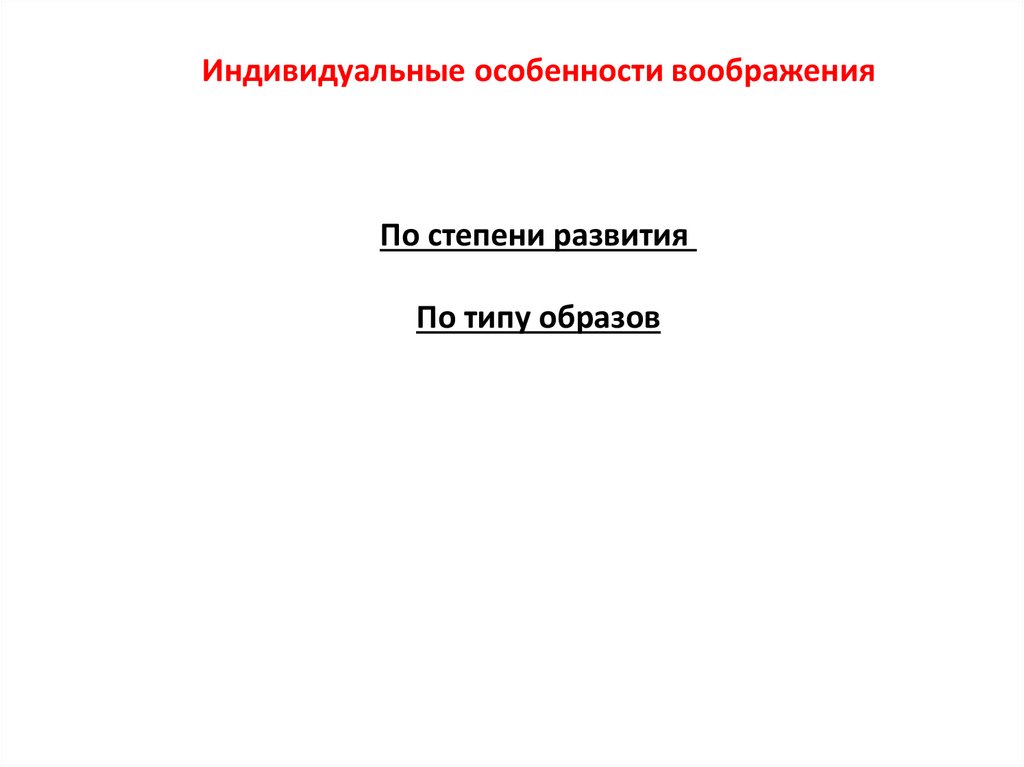 Индивидуальные особенности воображения

По степени развития

По типу образов